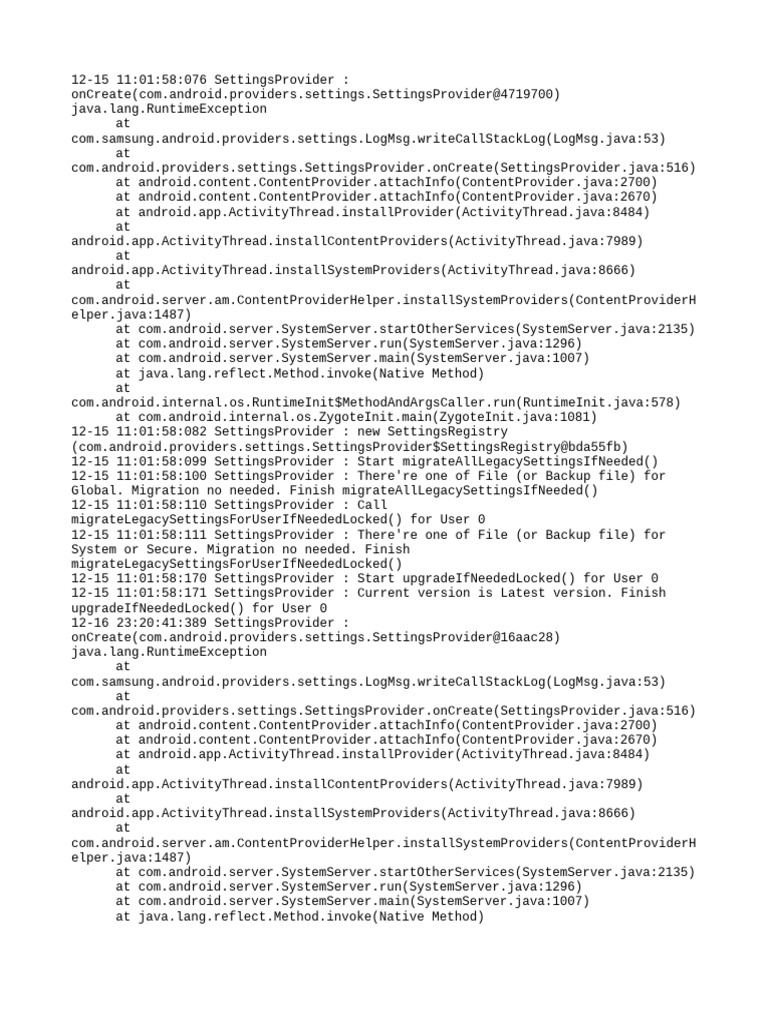 12-15 11:01:58:076 SettingsProvider : onCreate(com.android.providers.settings.SettingsProvider@4719700)
java.lang.RuntimeException
at com.samsung.android.providers.settings.LogMsg.writeCallStackLog(LogMsg.java:53)
at com.android.providers.settings.SettingsProvider.onCreate(SettingsProvider.java:516)
at android.content.ContentProvider.attachInfo(ContentProvider.java:2700)
at android.content.ContentProvider.attachInfo(ContentProvider.java:2670)
at android.app.ActivityThread.installProvider(ActivityThread.java:8484)
at android.app.ActivityThread.installContentProviders(ActivityThread.java:7989)
at android.app.ActivityThread.installSystemProviders(ActivityThread.java:8666)
at com.android.server.am.ContentProviderHelper.installSystemProviders(ContentProviderHelper.java:1487)
at com.android.server.SystemServer.startOtherServices(SystemServer.java:2135)
at com.android.server.SystemServer.run(SystemServer.java:1296)
at com.android.server.SystemServer.main(SystemServer.java:1007)
at java.lang.reflect.Method.invoke(Native Method)
at com.android.internal.os.RuntimeInit$MethodAndArgsCaller.run(RuntimeInit.java:578)
at com.android.internal.os.ZygoteInit.main(ZygoteInit.java:1081)
12-15 11:01:58:082 SettingsProvider : new SettingsRegistry (com.android.providers.settings.SettingsProvider$SettingsRegistry@bda55fb)
12-15 11:01:58:099 SettingsProvider : Start migrateAllLegacySettingsIfNeeded()
12-15 11:01:58:100 SettingsProvider : There're one of File (or Backup file) for Global. Migration no needed. Finish migrateAllLegacySettingsIfNeeded()
12-15 11:01:58:110 SettingsProvider : Call migrateLegacySettingsForUserIfNeededLocked() for User 0
12-15 11:01:58:111 SettingsProvider : There're one of File (or Backup file) for System or Secure. Migration no needed. Finish migrateLegacySettingsForUserIfNeededLocked()
12-15 11:01:58:170 SettingsProvider : Start upgradeIfNeededLocked() for User 0
12-15 11:01:58:171 SettingsProvider : Current version is Latest version. Finish upgradeIfNeededLocked() for User 0
12-16 23:20:41:389 SettingsProvider : onCreate(com.android.providers.settings.SettingsProvider@16aac28)
java.lang.RuntimeException
at com.samsung.android.providers.settings.LogMsg.writeCallStackLog(LogMsg.java:53)
at com.android.providers.settings.SettingsProvider.onCreate(SettingsProvider.java:516)
at android.content.ContentProvider.attachInfo(ContentProvider.java:2700)
at android.content.ContentProvider.attachInfo(ContentProvider.java:2670)
at android.app.ActivityThread.installProvider(ActivityThread.java:8484)
at android.app.ActivityThread.installContentProviders(ActivityThread.java:7989)
at android.app.ActivityThread.installSystemProviders(ActivityThread.java:8666)
at com.android.server.am.ContentProviderHelper.installSystemProviders(ContentProviderHelper.java:1487)
at com.android.server.SystemServer.startOtherServices(SystemServer.java:2135)
at com.android.server.SystemServer.run(SystemServer.java:1296)
at com.android.server.SystemServer.main(SystemServer.java:1007)
at java.lang.reflect.Method.invoke(Native Method)